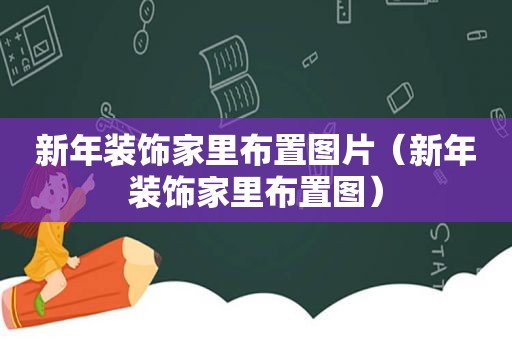 新年装饰家里布置图片（新年装饰家里布置图）

STAT